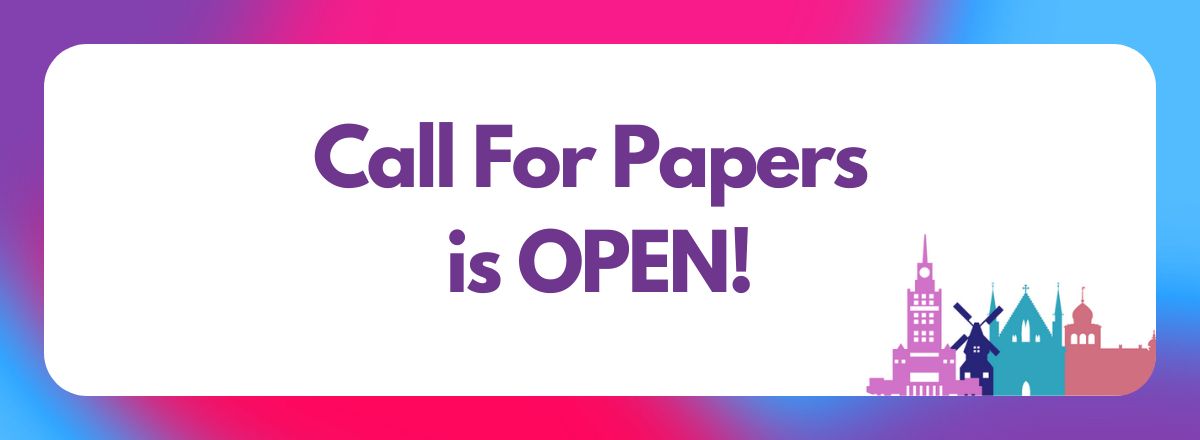 Call For Papers
is OPEN!